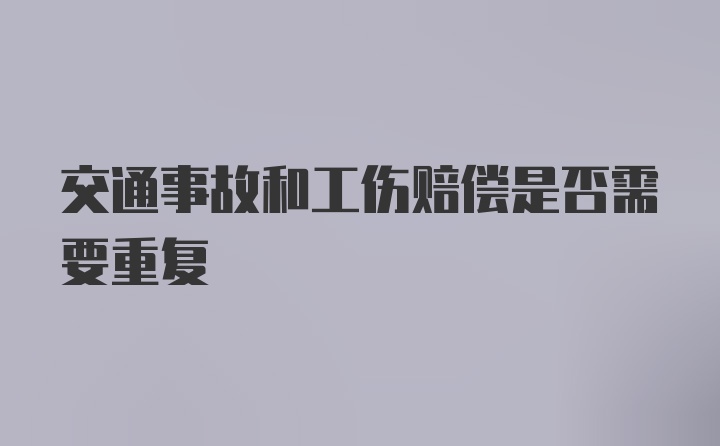 交通事故和工伤赔偿是否需要重复